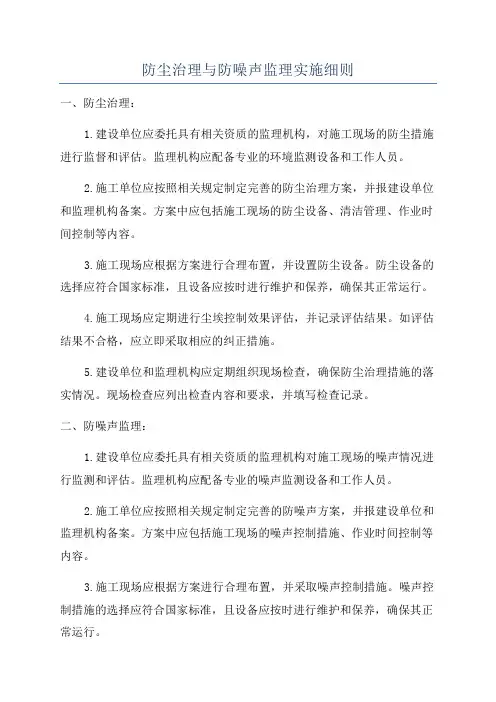 防尘治理与防噪声监理实施细则

一、防尘治理：

1.建设单位应委托具有相关资质的监理机构，对施工现场的防尘措施进行监督和评估。监理机构应配备专业的环境监测设备和工作人员。

2.施工单位应按照相关规定制定完善的防尘治理方案，并报建设单位和监理机构备案。方案中应包括施工现场的防尘设备、清洁管理、作业时间控制等内容。

3.施工现场应根据方案进行合理布置，并设置防尘设备。防尘设备的选择应符合国家标准，且设备应按时进行维护和保养，确保其正常运行。

4.施工现场应定期进行尘埃控制效果评估，并记录评估结果。如评估结果不合格，应立即采取相应的纠正措施。

5.建设单位和监理机构应定期组织现场检查，确保防尘治理措施的落实情况。现场检查应列出检查内容和要求，并填写检查记录。

二、防噪声监理：

1.建设单位应委托具有相关资质的监理机构对施工现场的噪声情况进行监测和评估。监理机构应配备专业的噪声监测设备和工作人员。

2.施工单位应按照相关规定制定完善的防噪声方案，并报建设单位和监理机构备案。方案中应包括施工现场的噪声控制措施、作业时间控制等内容。

3.施工现场应根据方案进行合理布置，并采取噪声控制措施。噪声控制措施的选择应符合国家标准，且设备应按时进行维护和保养，确保其正常运行。